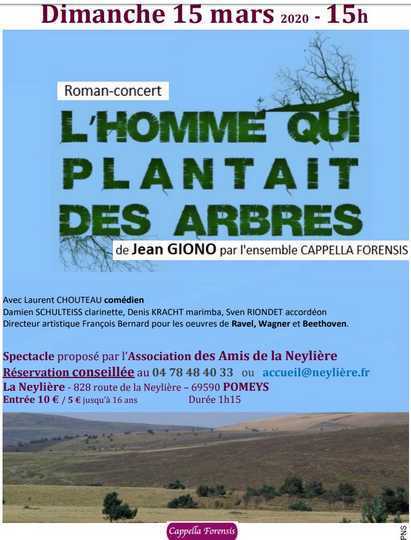 Dimanche 15 mars 2020 - 15h

Roman-concert

L'HOMME QUI PLANTAIT DES ARBRES

de Jean GIONO par l'ensemble CAPPELLA FORENSIS

Avec Laurent CHOUTEAU comédien
Damien SCHULTEISS clarinette, Denis KRACHT marimba, Sven RIONDET accordéon
Directeur artistique François Bernard pour les oeuvres de Ravel, Wagner et Beethoven.

Spectacle proposé par l'Association des Amis de la Neylière
Réservation conseillée au 04 78 48 40 33 ou accueil@neylière.fr
La Neylière - 828 route de la Neylière – 69590 POMEYS
Entrée 10 € / 5 € jusqu'à 16 ans Durée 1h15

Cappella Forensis

PNS